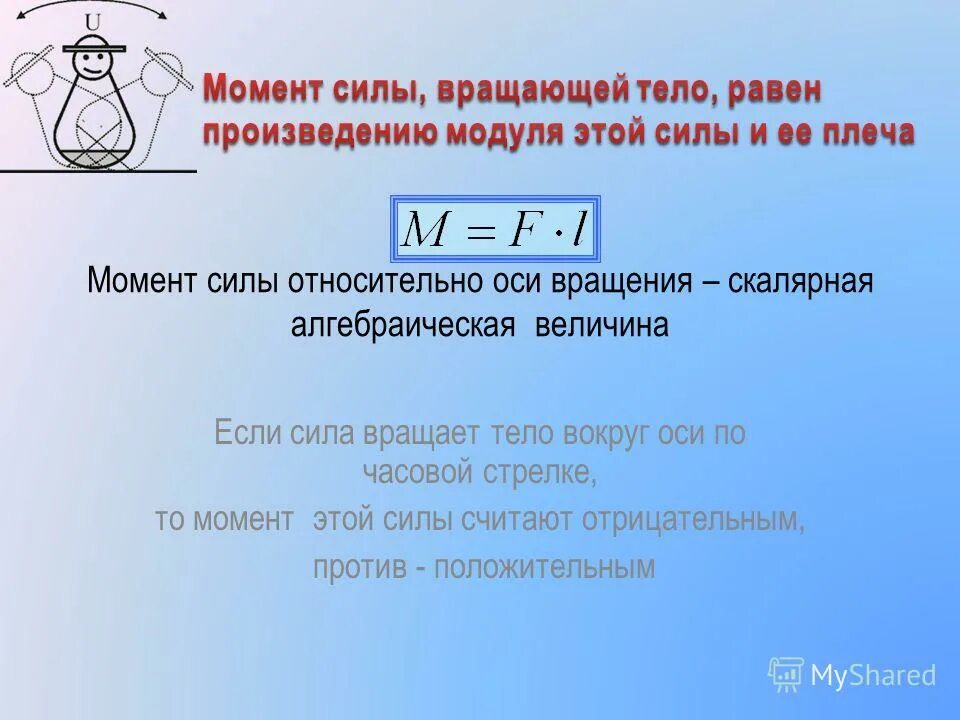 U

Момент силы, вращающей тело, равен произведению модуля этой силы и ее плеча

$M = F \cdot l$

Момент силы относительно оси вращения – скалярная алгебраическая величина

Если сила вращает тело вокруг оси по часовой стрелке,
то момент этой силы считают отрицательным,
против - положительным

MyShared